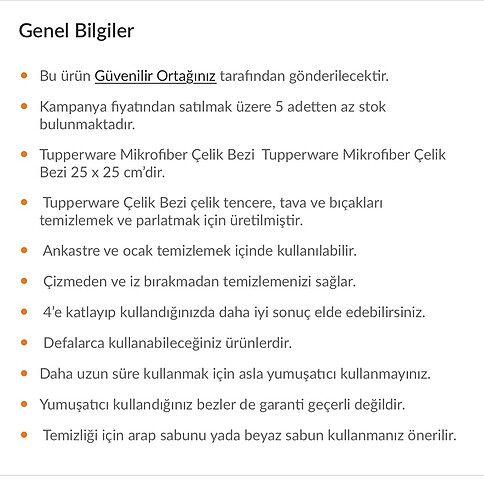 Genel Bilgiler

- Bu ürün Güvenilir Ortağınız tarafından gönderilecektir.
- Kampanya fiyatından satılmak üzere 5 adetten az stok bulunmaktadır.
- Tupperware Mikrofiber Çelik Bezi Tupperware Mikrofiber Çelik Bezi 25 x 25 cm'dir.
- Tupperware Çelik Bezi çelik tencere, tava ve bıçakları temizlemek ve parlatmak için üretilmiştir.
- Ankastre ve ocak temizlemek içinde kullanılabilir.
- Çizmeden ve iz bırakmadan temizlemenizi sağlar.
- 4'e katlayıp kullandığınızda daha iyi sonuç elde edebilirsiniz.
- Defalarca kullanabileceğiniz ürünlerdir.
- Daha uzun süre kullanmak için asla yumuşatıcı kullanmayınız.
- Yumuşatıcı kullandığınız bezler de garanti geçerli değildir.
- Temizliği için arap sabunu yada beyaz sabun kullanmanız önerilir.